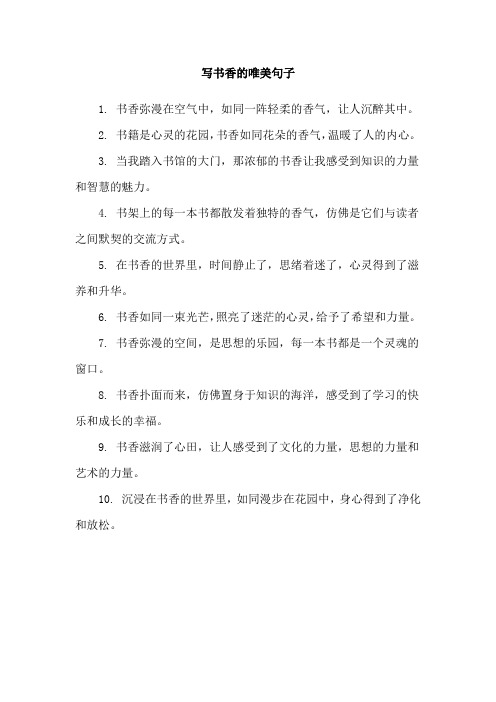 写书香的唯美句子

1. 书香弥漫在空气中，如同一阵轻柔的香气，让人沉醉其中。

2. 书籍是心灵的花园，书香如同花朵的香气，温暖了人的内心。

3. 当我踏入书馆的大门，那浓郁的书香让我感受到知识的力量和智慧的魅力。

4. 书架上的每一本书都散发着独特的香气，仿佛是它们与读者之间默契的交流方式。

5. 在书香的世界里，时间静止了，思绪着迷了，心灵得到了滋养和升华。

6. 书香如同一束光芒，照亮了迷茫的心灵，给予了希望和力量。

7. 书香弥漫的空间，是思想的乐园，每一本书都是一个灵魂的窗口。

8. 书香扑面而来，仿佛置身于知识的海洋，感受到了学习的快乐和成长的幸福。

9. 书香滋润了心田，让人感受到了文化的力量，思想的力量和艺术的力量。

10. 沉浸在书香的世界里，如同漫步在花园中，身心得到了净化和放松。